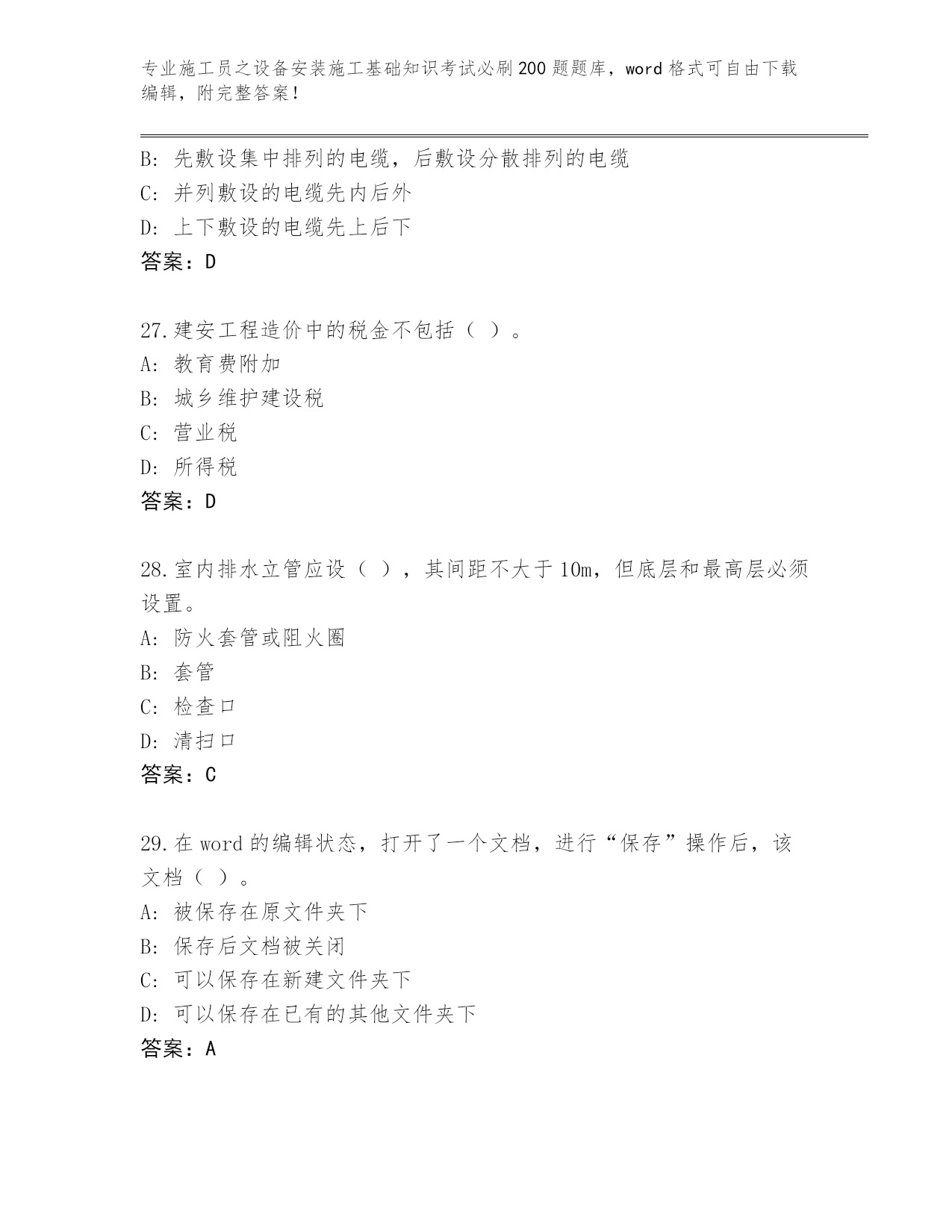 专业施工员之设备安装施工基础知识考试必刷200题题库，word格式可自由下载编辑，附完整答案！

B: 先敷设集中排列的电缆，后敷设分散排列的电缆
C: 并列敷设的电缆先内后外
D: 上下敷设的电缆先上后下
答案：D

27.建安工程造价中的税金不包括（ ）。
A: 教育费附加
B: 城乡维护建设税
C: 营业税
D: 所得税
答案：D

28.室内排水立管应设（ ），其间距不大于10m，但底层和最高层必须设置。
A: 防火套管或阻火圈
B: 套管
C: 检查口
D: 清扫口
答案：C

29.在word的编辑状态，打开了一个文档，进行“保存”操作后，该文档（ ）。
A: 被保存在原文件夹下
B: 保存后文档被关闭
C: 可以保存在新建文件夹下
D: 可以保存在已有的其他文件夹下
答案：A